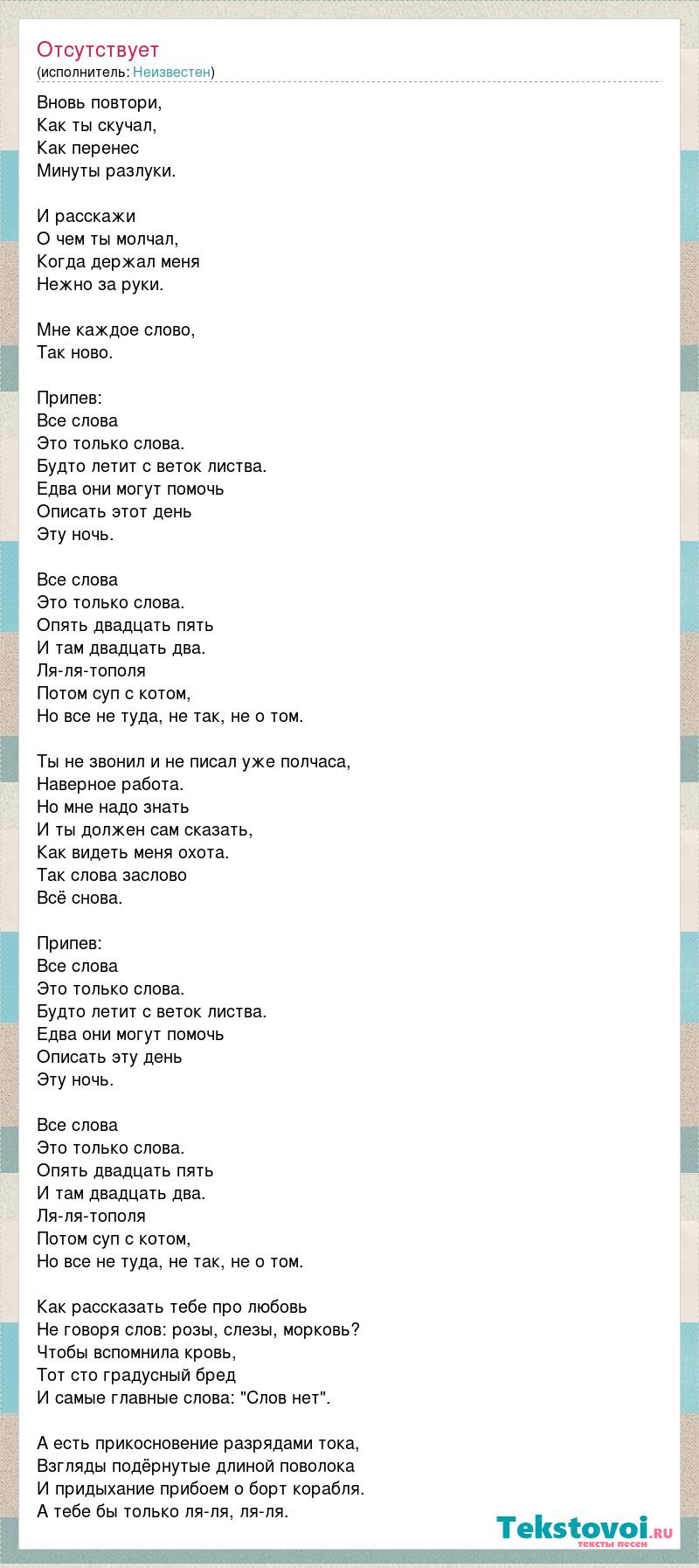 Отсутствует
(исполнитель: Неизвестен)

Вновь повтори,
Как ты скучал,
Как перенес
Минуты разлуки.

И расскажи
О чем ты молчал,
Когда держал меня
Нежно за руки.

Мне каждое слово,
Так ново.

Припев:
Все слова
Это только слова.
Будто летит с веток листва.
Едва они могут помочь
Описать этот день
Эту ночь.

Все слова
Это только слова.
Опять двадцать пять
И там двадцать два.
Ля-ля-тополя
Потом суп с котом,
Но все не туда, не так, не о том.

Ты не звонил и не писал уже полчаса,
Наверное работа.
Но мне надо знать
И ты должен сам сказать,
Как видеть меня охота.
Так слова заслово
Всё снова.

Припев:
Все слова
Это только слова.
Будто летит с веток листва.
Едва они могут помочь
Описать эту день
Эту ночь.

Все слова
Это только слова.
Опять двадцать пять
И там двадцать два.
Ля-ля-тополя
Потом суп с котом,
Но все не туда, не так, не о том.

Как рассказать тебе про любовь
Не говоря слов: розы, слезы, морковь?
Чтобы вспомнила кровь,
Тот сто градусный бред
И самые главные слова: "Слов нет".

А есть прикосновение разрядами тока,
Взгляды подёрнутые длиной поволока
И придыхание прибоем о борт корабля.
А тебе бы только ля-ля, ля-ля.

Tekstovoi.ru
тексты песен